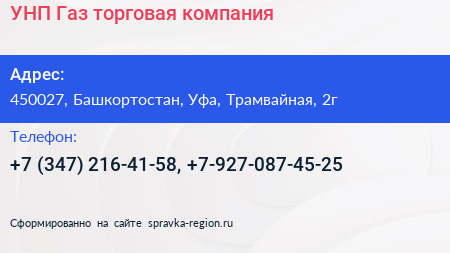 УНП Газ торговая компания

Адрес:
450027, Башкортостан, Уфа, Трамвайная, 2г

Телефон:
+7 (347) 216-41-58, +7-927-087-45-25

Сформированно на сайте spravka-region.ru